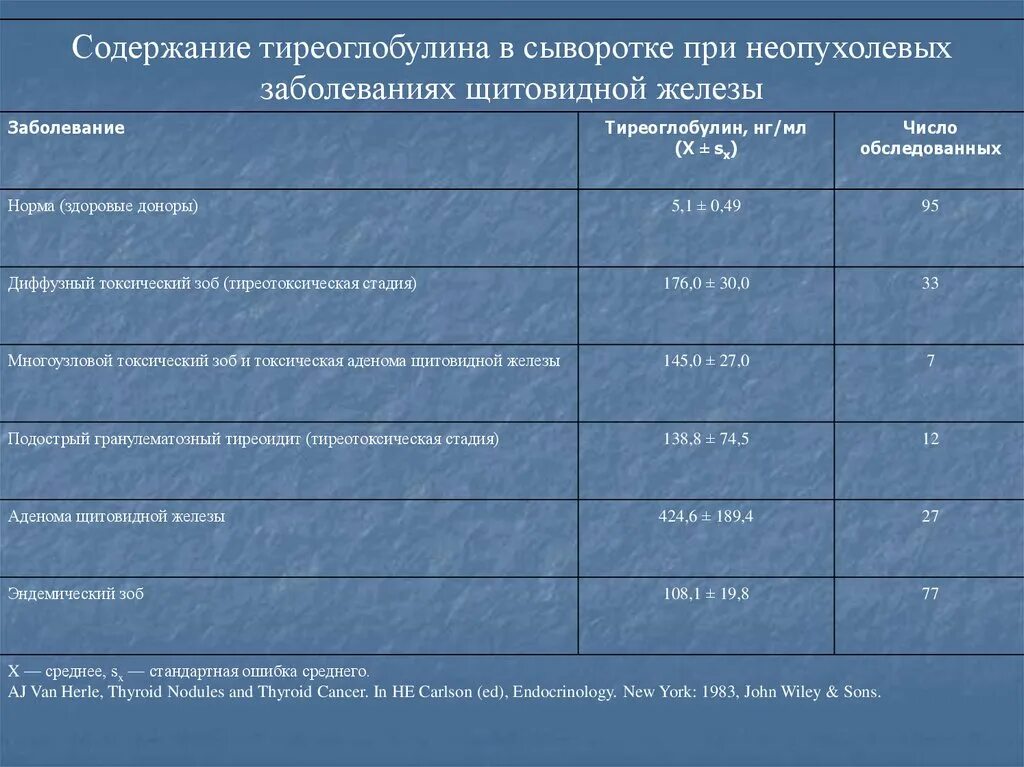 Содержание тиреоглобулина в сыворотке при неопухолевых заболеваниях щитовидной железы

| Заболевание | Тиреоглобулин, нг/мл (X ± $s_x$) | Число обследованных |
|---|---|---|
| Норма (здоровые доноры) | 5,1 ± 0,49 | 95 |
| Диффузный токсический зоб (тиреотоксическая стадия) | 176,0 ± 30,0 | 33 |
| Многоузловой токсический зоб и токсическая аденома щитовидной железы | 145,0 ± 27,0 | 7 |
| Подострый гранулематозный тиреоидит (тиреотоксическая стадия) | 138,8 ± 74,5 | 12 |
| Аденома щитовидной железы | 424,6 ± 189,4 | 27 |
| Эндемический зоб | 108,1 ± 19,8 | 77 |

X — среднее, $s_x$ — стандартная ошибка среднего.
AJ Van Herle, Thyroid Nodules and Thyroid Cancer. In HE Carlson (ed), Endocrinology. New York: 1983, John Wiley & Sons.